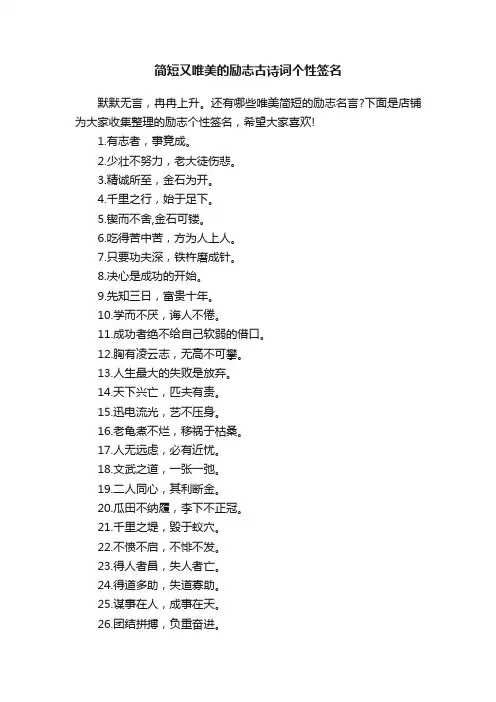 简短又唯美的励志古诗词个性签名

默默无言，冉冉上升。还有哪些唯美简短的励志名言?下面是店铺为大家收集整理的励志个性签名，希望大家喜欢!

1.有志者，事竟成。

2.少壮不努力，老大徒伤悲。

3.精诚所至，金石为开。

4.千里之行，始于足下。

5.锲而不舍,金石可镂。

6.吃得苦中苦，方为人上人。

7.只要功夫深，铁杵磨成针。

8.决心是成功的开始。

9.先知三日，富贵十年。

10.学而不厌，诲人不倦。

11.成功者绝不给自己软弱的借口。

12.胸有凌云志，无高不可攀。

13.人生最大的失败是放弃。

14.天下兴亡，匹夫有责。

15.迅电流光，艺不压身。

16.老龟煮不烂，移祸于枯桑。

17.人无远虑，必有近忧。

18.文武之道，一张一弛。

19.二人同心，其利断金。

20.瓜田不纳履，李下不正冠。

21.千里之堤，毁于蚁穴。

22.不愤不启，不悱不发。

23.得人者昌，失人者亡。

24.得道多助，失道寡助。

25.谋事在人，成事在天。

26.团结拼搏，负重奋进。